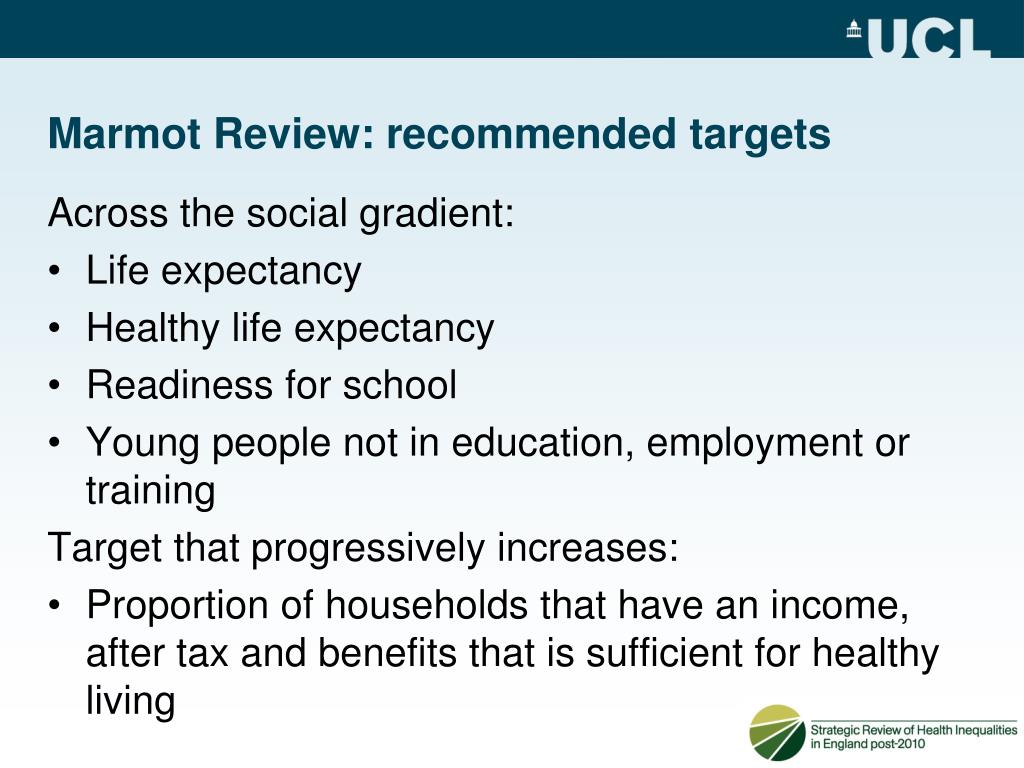 UCL

Marmot Review: recommended targets

Across the social gradient:
• Life expectancy
• Healthy life expectancy
• Readiness for school
• Young people not in education, employment or training

Target that progressively increases:
• Proportion of households that have an income, after tax and benefits that is sufficient for healthy living

Strategic Review of Health Inequalities in England post-2010